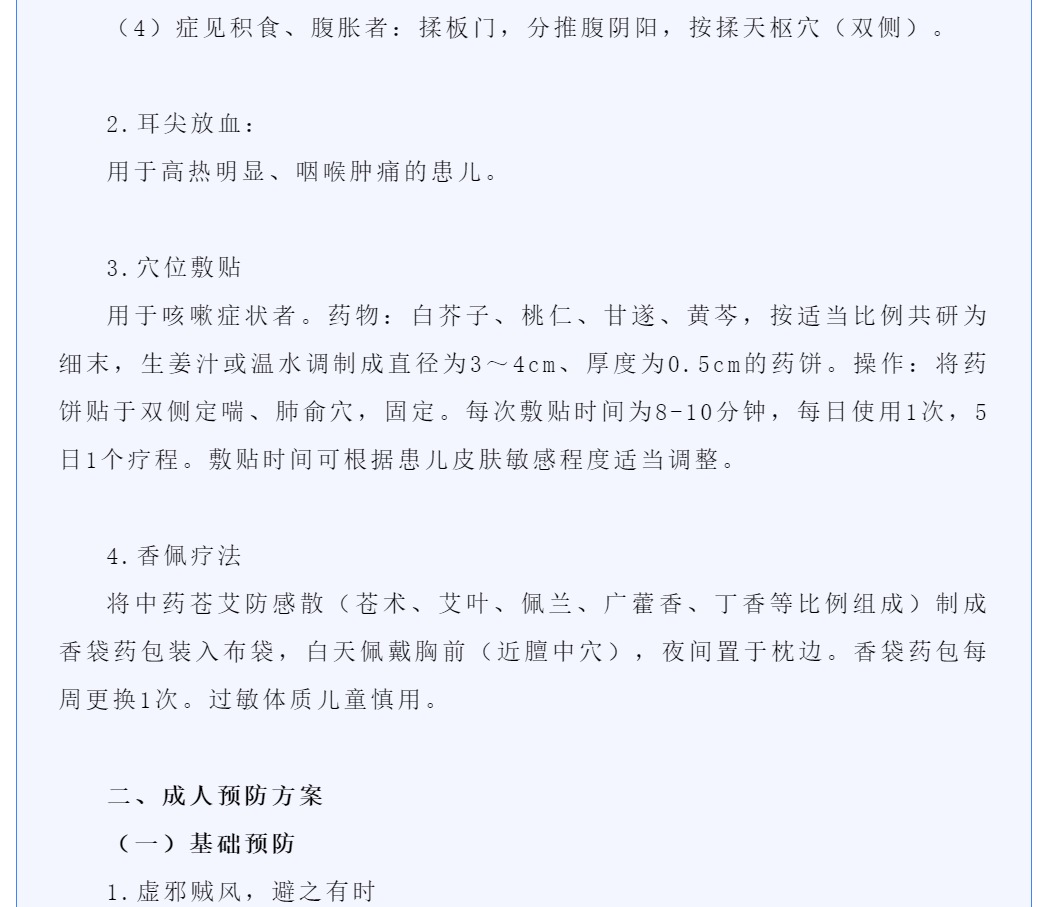 （4）症见积食、腹胀者：揉板门，分推腹阴阳，按揉天枢穴（双侧）。

2.耳尖放血：
用于高热明显、咽喉肿痛的患儿。

3.穴位敷贴
用于咳嗽症状者。药物：白芥子、桃仁、甘遂、黄芩，按适当比例共研为细末，生姜汁或温水调制成直径为3～4cm、厚度为0.5cm的药饼。操作：将药饼贴于双侧定喘、肺俞穴，固定。每次敷贴时间为8-10分钟，每日使用1次，5日1个疗程。敷贴时间可根据患儿皮肤敏感程度适当调整。

4.香佩疗法
将中药苍艾防感散（苍术、艾叶、佩兰、广藿香、丁香等比例组成）制成香袋药包装入布袋，白天佩戴胸前（近膻中穴），夜间置于枕边。香袋药包每周更换1次。过敏体质儿童慎用。

二、成人预防方案
（一）基础预防
1.虚邪贼风，避之有时